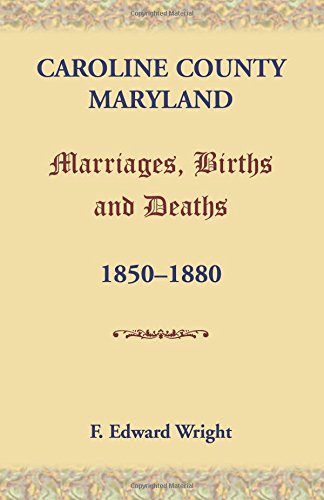 Copyrighted Material

CAROLINE COUNTY MARYLAND

Marriages, Births and Deaths

1850–1880

F. Edward Wright

Copyrighted Material